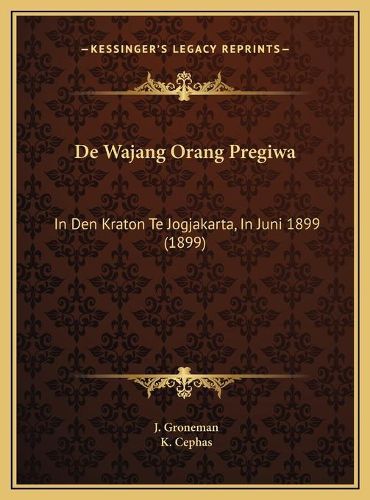 —KESSINGER'S LEGACY REPRINTS—

De Wajang Orang Pregiwa

In Den Kraton Te Jogjakarta, In Juni 1899 (1899)

J. Groneman
K. Cephas